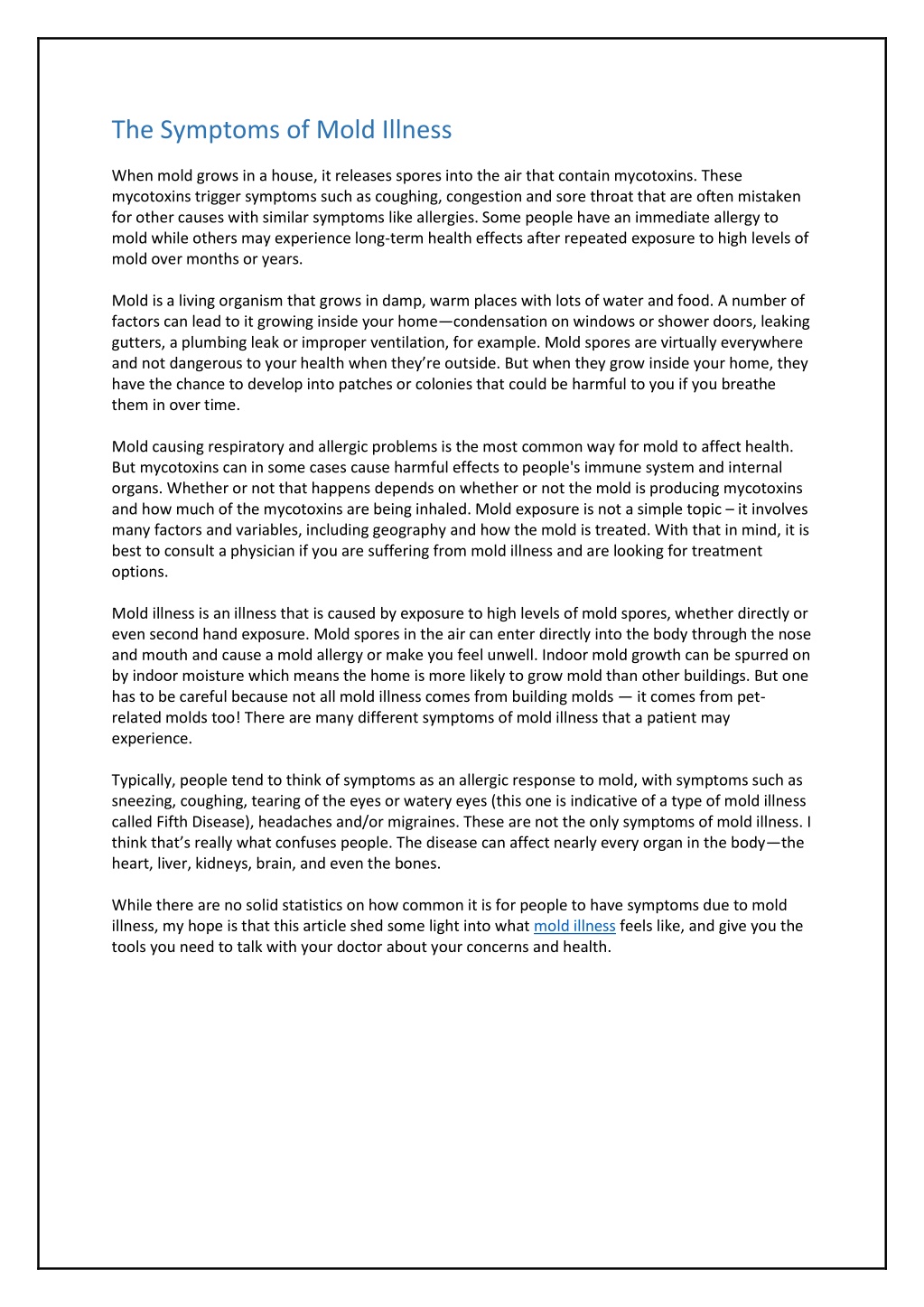 The Symptoms of Mold Illness

When mold grows in a house, it releases spores into the air that contain mycotoxins. These mycotoxins trigger symptoms such as coughing, congestion and sore throat that are often mistaken for other causes with similar symptoms like allergies. Some people have an immediate allergy to mold while others may experience long-term health effects after repeated exposure to high levels of mold over months or years.

Mold is a living organism that grows in damp, warm places with lots of water and food. A number of factors can lead to it growing inside your home—condensation on windows or shower doors, leaking gutters, a plumbing leak or improper ventilation, for example. Mold spores are virtually everywhere and not dangerous to your health when they're outside. But when they grow inside your home, they have the chance to develop into patches or colonies that could be harmful to you if you breathe them in over time.

Mold causing respiratory and allergic problems is the most common way for mold to affect health. But mycotoxins can in some cases cause harmful effects to people's immune system and internal organs. Whether or not that happens depends on whether or not the mold is producing mycotoxins and how much of the mycotoxins are being inhaled. Mold exposure is not a simple topic – it involves many factors and variables, including geography and how the mold is treated. With that in mind, it is best to consult a physician if you are suffering from mold illness and are looking for treatment options.

Mold illness is an illness that is caused by exposure to high levels of mold spores, whether directly or even second hand exposure. Mold spores in the air can enter directly into the body through the nose and mouth and cause a mold allergy or make you feel unwell. Indoor mold growth can be spurred on by indoor moisture which means the home is more likely to grow mold than other buildings. But one has to be careful because not all mold illness comes from building molds — it comes from pet-related molds too! There are many different symptoms of mold illness that a patient may experience.

Typically, people tend to think of symptoms as an allergic response to mold, with symptoms such as sneezing, coughing, tearing of the eyes or watery eyes (this one is indicative of a type of mold illness called Fifth Disease), headaches and/or migraines. These are not the only symptoms of mold illness. I think that's really what confuses people. The disease can affect nearly every organ in the body—the heart, liver, kidneys, brain, and even the bones.

While there are no solid statistics on how common it is for people to have symptoms due to mold illness, my hope is that this article shed some light into what mold illness feels like, and give you the tools you need to talk with your doctor about your concerns and health.